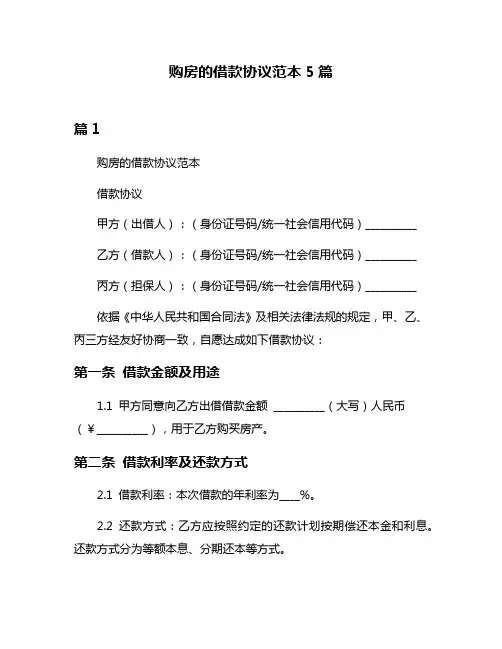 购房的借款协议范本 5 篇

篇 1

购房的借款协议范本

借款协议

甲方（出借人）：（身份证号码/统一社会信用代码）__________

乙方（借款人）：（身份证号码/统一社会信用代码）__________

丙方（担保人）：（身份证号码/统一社会信用代码）__________

依据《中华人民共和国合同法》及相关法律法规的规定，甲、乙、丙三方经友好协商一致，自愿达成如下借款协议：

第一条 借款金额及用途

1.1 甲方同意向乙方出借借款金额 __________（大写）人民币（¥__________），用于乙方购买房产。

第二条 借款利率及还款方式

2.1 借款利率：本次借款的年利率为____%。

2.2 还款方式：乙方应按照约定的还款计划按期偿还本金和利息。还款方式分为等额本息、分期还本等方式。